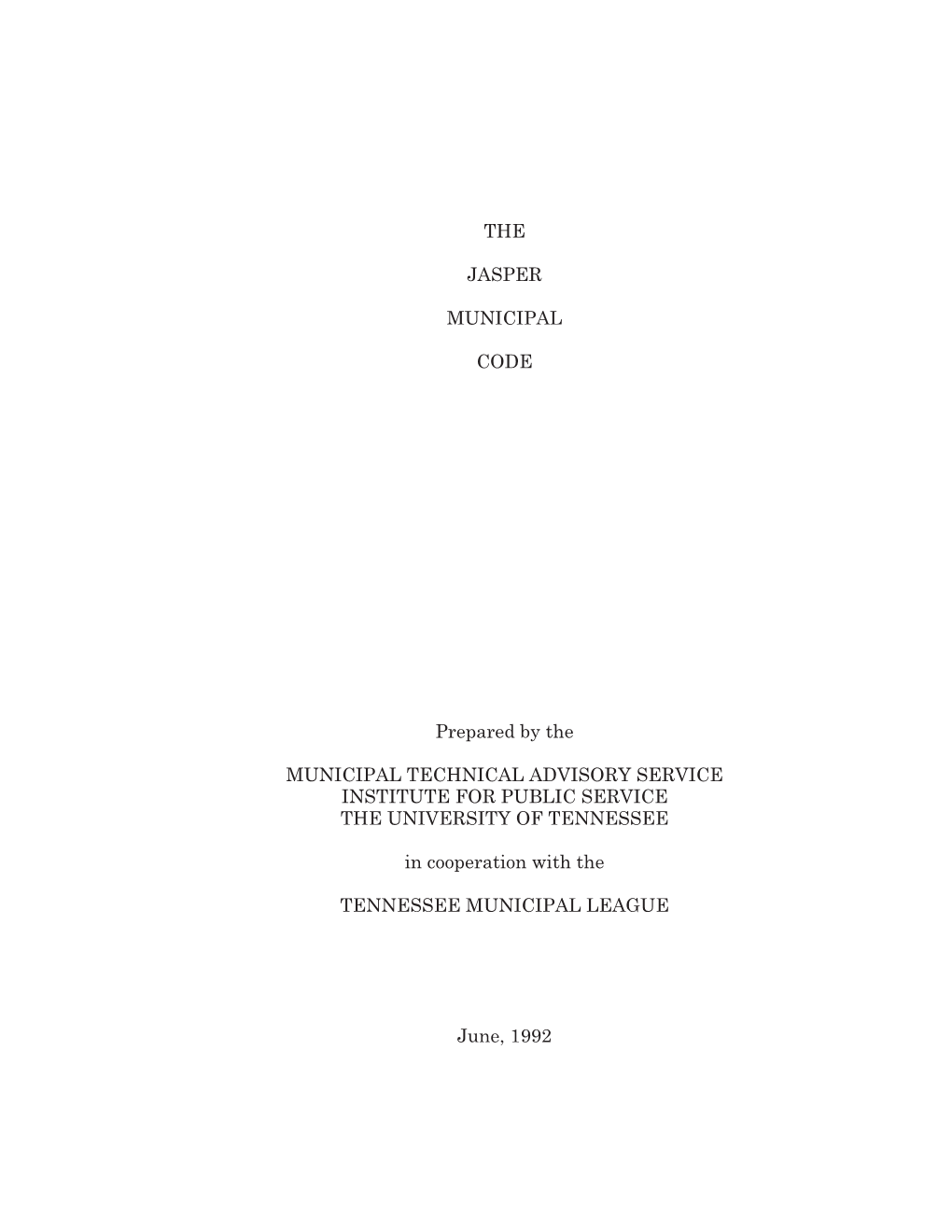 THE

JASPER

MUNICIPAL

CODE

Prepared by the

MUNICIPAL TECHNICAL ADVISORY SERVICE
INSTITUTE FOR PUBLIC SERVICE
THE UNIVERSITY OF TENNESSEE

in cooperation with the

TENNESSEE MUNICIPAL LEAGUE

June, 1992